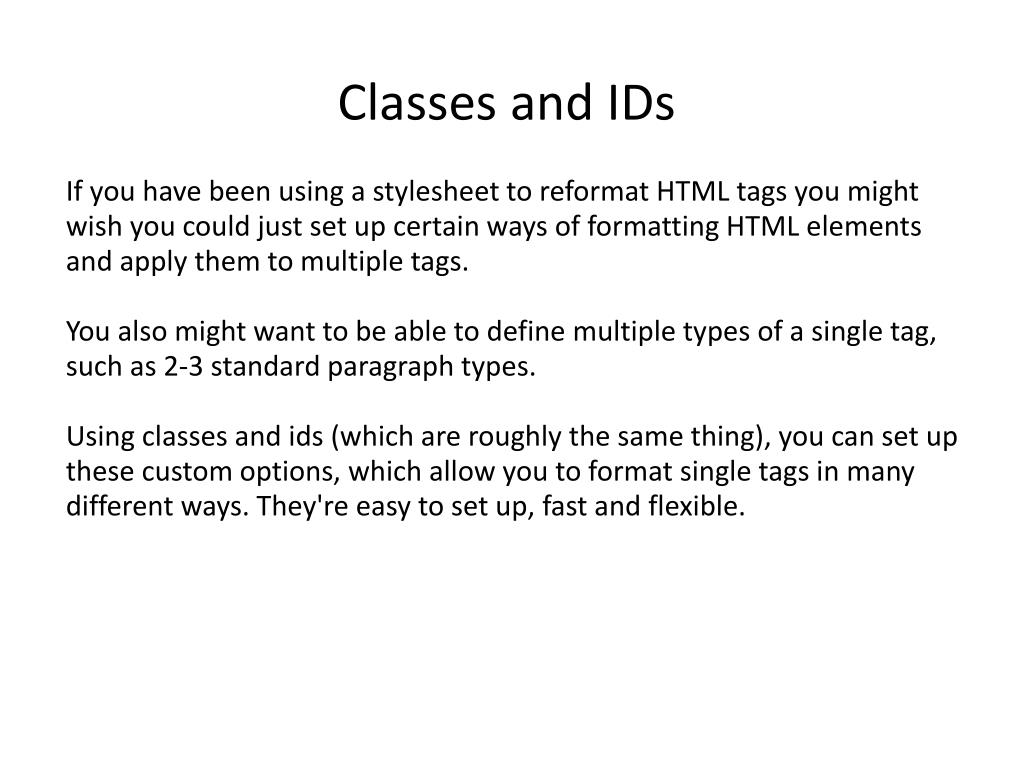 Classes and IDs

If you have been using a stylesheet to reformat HTML tags you might wish you could just set up certain ways of formatting HTML elements and apply them to multiple tags.

You also might want to be able to define multiple types of a single tag, such as 2-3 standard paragraph types.

Using classes and ids (which are roughly the same thing), you can set up these custom options, which allow you to format single tags in many different ways. They're easy to set up, fast and flexible.